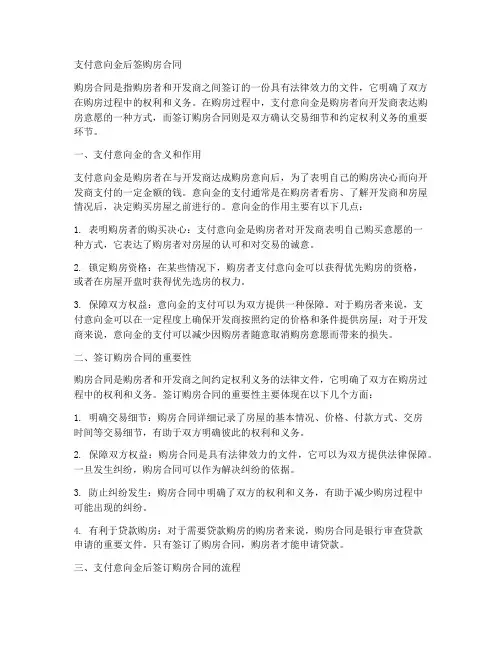 支付意向金后签购房合同

购房合同是指购房者和开发商之间签订的一份具有法律效力的文件，它明确了双方在购房过程中的权利和义务。在购房过程中，支付意向金是购房者向开发商表达购房意愿的一种方式，而签订购房合同则是双方确认交易细节和约定权利义务的重要环节。

一、支付意向金的含义和作用

支付意向金是购房者在与开发商达成购房意向后，为了表明自己的购房决心而向开发商支付的一定金额的钱。意向金的支付通常是在购房者看房、了解开发商和房屋情况后，决定购买房屋之前进行的。意向金的作用主要有以下几点：

1. 表明购房者的购买决心：支付意向金是购房者对开发商表明自己购买意愿的一种方式，它表达了购房者对房屋的认可和对交易的诚意。

2. 锁定购房资格：在某些情况下，购房者支付意向金可以获得优先购房的资格，或者在房屋开盘时获得优先选房的权力。

3. 保障双方权益：意向金的支付可以为双方提供一种保障。对于购房者来说，支付意向金可以在一定程度上确保开发商按照约定的价格和条件提供房屋；对于开发商来说，意向金的支付可以减少因购房者随意取消购房意愿而带来的损失。

二、签订购房合同的重要性

购房合同是购房者和开发商之间约定权利义务的法律文件，它明确了双方在购房过程中的权利和义务。签订购房合同的重要性主要体现在以下几个方面：

1. 明确交易细节：购房合同详细记录了房屋的基本情况、价格、付款方式、交房时间等交易细节，有助于双方明确彼此的权利和义务。

2. 保障双方权益：购房合同是具有法律效力的文件，它可以为双方提供法律保障。一旦发生纠纷，购房合同可以作为解决纠纷的依据。

3. 防止纠纷发生：购房合同中明确了双方的权利和义务，有助于减少购房过程中可能出现的纠纷。

4. 有利于贷款购房：对于需要贷款购房的购房者来说，购房合同是银行审查贷款申请的重要文件。只有签订了购房合同，购房者才能申请贷款。

三、支付意向金后签订购房合同的流程